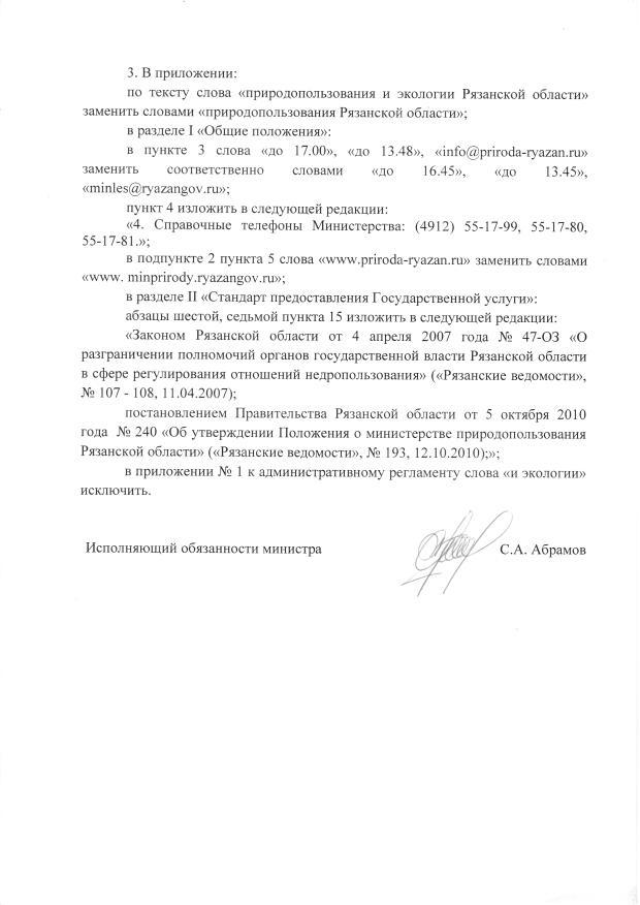 3. В приложении:

по тексту слова «природопользования и экологии Рязанской области» заменить словами «природопользования Рязанской области»;

в разделе I «Общие положения»:

в пункте 3 слова «до 17.00», «до 13.48», «info@priroda-ryazan.ru» заменить соответственно словами «до 16.45», «до 13.45», «minles@ryazangov.ru»;

пункт 4 изложить в следующей редакции:

«4. Справочные телефоны Министерства: (4912) 55-17-99, 55-17-80, 55-17-81.»;

в подпункте 2 пункта 5 слова «www.priroda-ryazan.ru» заменить словами «www. minprirody.ryazangov.ru»;

в разделе II «Стандарт предоставления Государственной услуги»:

абзацы шестой, седьмой пункта 15 изложить в следующей редакции:

«Законом Рязанской области от 4 апреля 2007 года № 47-ОЗ «О разграничении полномочий органов государственной власти Рязанской области в сфере регулирования отношений недропользования» («Рязанские ведомости», № 107 - 108, 11.04.2007);

постановлением Правительства Рязанской области от 5 октября 2010 года № 240 «Об утверждении Положения о министерстве природопользования Рязанской области» («Рязанские ведомости», № 193, 12.10.2010);»;

в приложении № 1 к административному регламенту слова «и экологии» исключить.

Исполняющий обязанности министра С.А. Абрамов